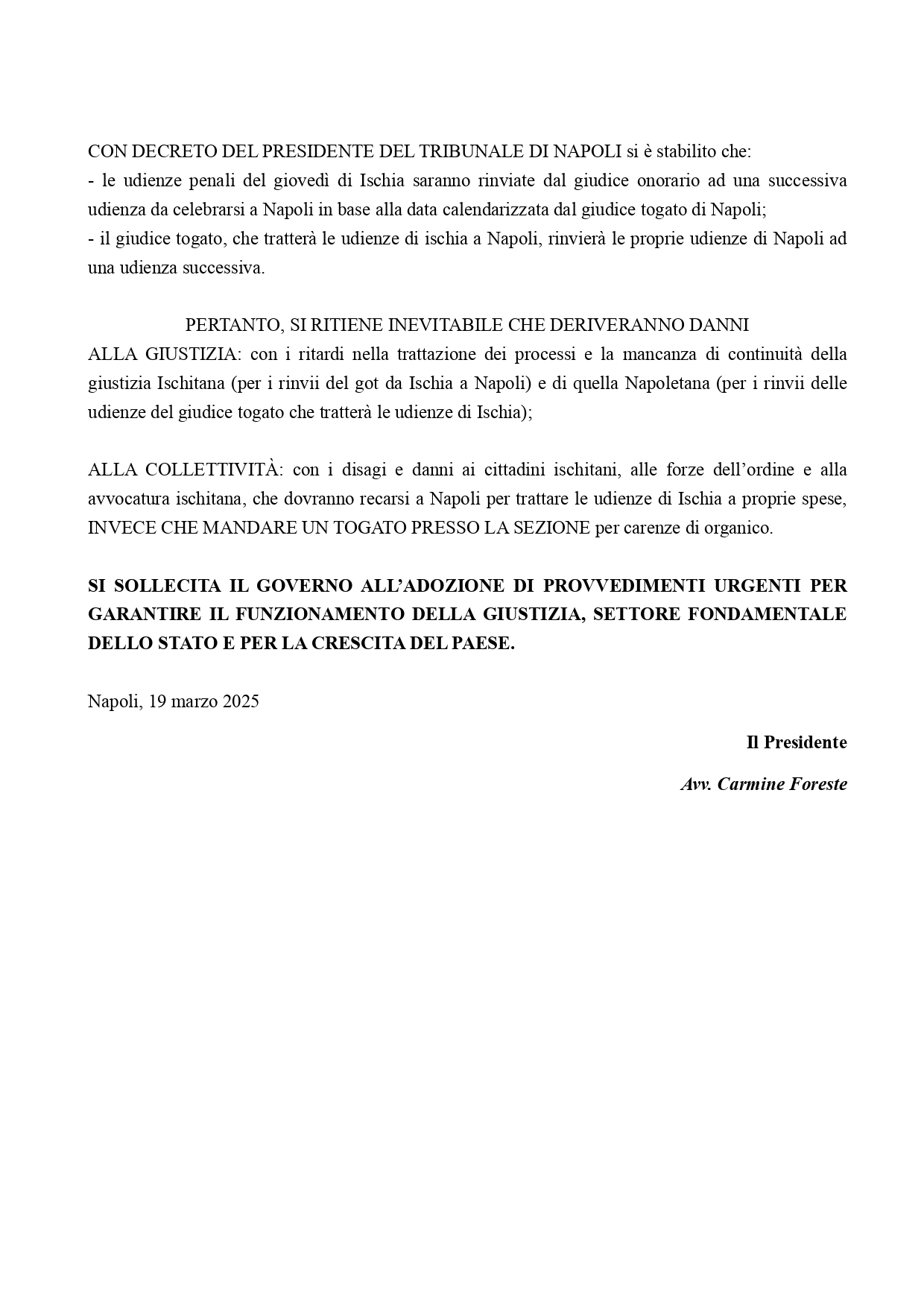 CON DECRETO DEL PRESIDENTE DEL TRIBUNALE DI NAPOLI si è stabilito che:
- le udienze penali del giovedì di Ischia saranno rinviate dal giudice onorario ad una successiva udienza da celebrarsi a Napoli in base alla data calendarizzata dal giudice togato di Napoli;
- il giudice togato, che tratterà le udienze di ischia a Napoli, rinvierà le proprie udienze di Napoli ad una udienza successiva.

PERTANTO, SI RITIENE INEVITABILE CHE DERIVERANNO DANNI
ALLA GIUSTIZIA: con i ritardi nella trattazione dei processi e la mancanza di continuità della giustizia Ischitana (per i rinvii del got da Ischia a Napoli) e di quella Napoletana (per i rinvii delle udienze del giudice togato che tratterà le udienze di Ischia);

ALLA COLLETTIVITÀ: con i disagi e danni ai cittadini ischitani, alle forze dell'ordine e alla avvocatura ischitana, che dovranno recarsi a Napoli per trattare le udienze di Ischia a proprie spese, INVECE CHE MANDARE UN TOGATO PRESSO LA SEZIONE per carenze di organico.

SI SOLLECITA IL GOVERNO ALL'ADOZIONE DI PROVVEDIMENTI URGENTI PER GARANTIRE IL FUNZIONAMENTO DELLA GIUSTIZIA, SETTORE FONDAMENTALE DELLO STATO E PER LA CRESCITA DEL PAESE.

Napoli, 19 marzo 2025

Il Presidente

Avv. Carmine Foreste